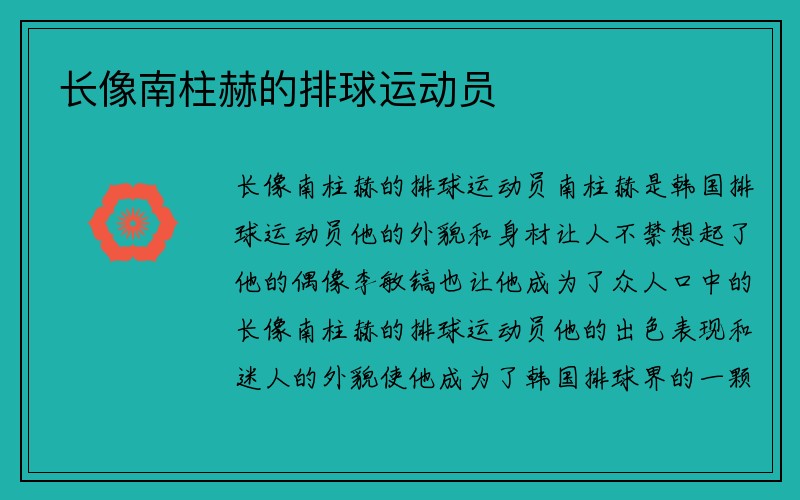 长像南柱赫的排球运动员

长像南柱赫的排球运动员 南柱赫是韩国排球运动员他的外貌和身材让人不禁想起了他的偶像李敏镐也让他成为了众人口中的长像南柱赫的排球运动员他的出色表现和迷人的外貌使他成为了韩国排球界的一颗